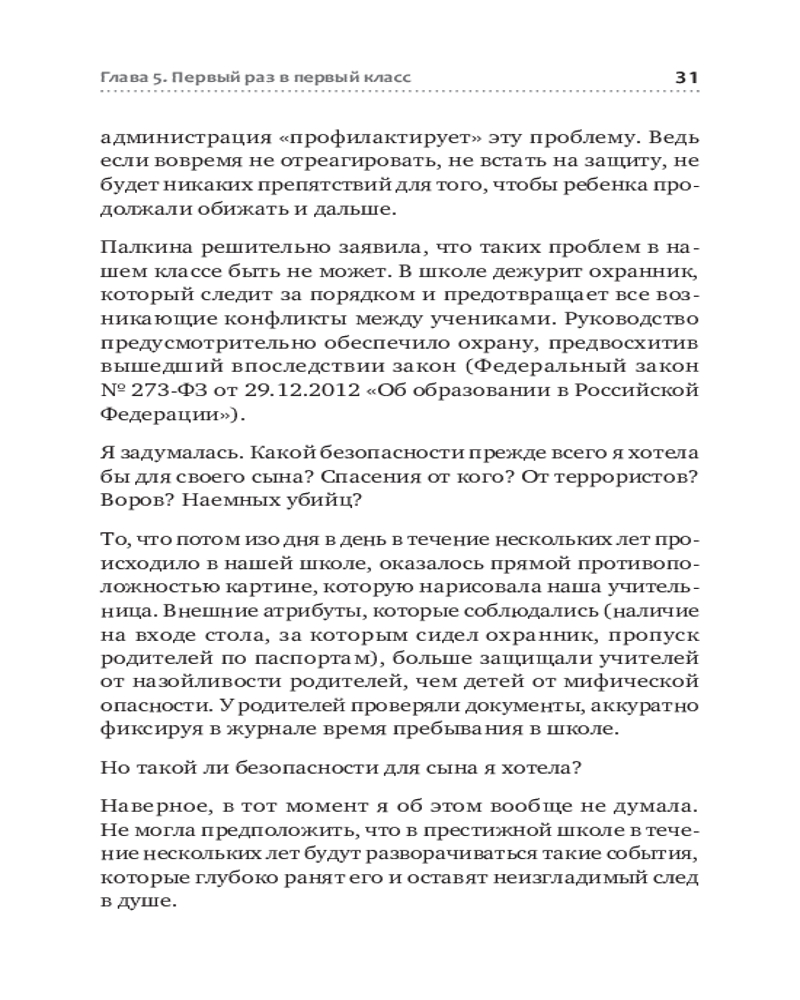 Глава 5. Первый раз в первый класс 31

администрация «профилактирует» эту проблему. Ведь если вовремя не отреагировать, не встать на защиту, не будет никаких препятствий для того, чтобы ребенка продолжали обижать и дальше.

Палкина решительно заявила, что таких проблем в нашем классе быть не может. В школе дежурит охранник, который следит за порядком и предотвращает все возникающие конфликты между учениками. Руководство предусмотрительно обеспечило охрану, предвосхитив вышедший впоследствии закон (Федеральный закон № 273-ФЗ от 29.12.2012 «Об образовании в Российской Федерации»).

Я задумалась. Какой безопасности прежде всего я хотела бы для своего сына? Спасения от кого? От террористов? Воров? Наемных убийц?

То, что потом изо дня в день в течение нескольких лет происходило в нашей школе, оказалось прямой противоположностью картине, которую нарисовала наша учительница. Внешние атрибуты, которые соблюдались (наличие на входе стола, за которым сидел охранник, пропуск родителей по паспортам), больше защищали учителей от назойливости родителей, чем детей от мифической опасности. У родителей проверяли документы, аккуратно фиксируя в журнале время пребывания в школе.

Но такой ли безопасности для сына я хотела?

Наверное, в тот момент я об этом вообще не думала. Не могла предположить, что в престижной школе в течение нескольких лет будут разворачиваться такие события, которые глубоко ранят его и оставят неизгладимый след в душе.